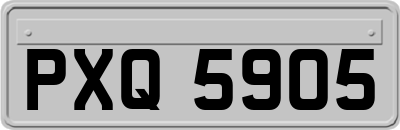 PXQ 5905